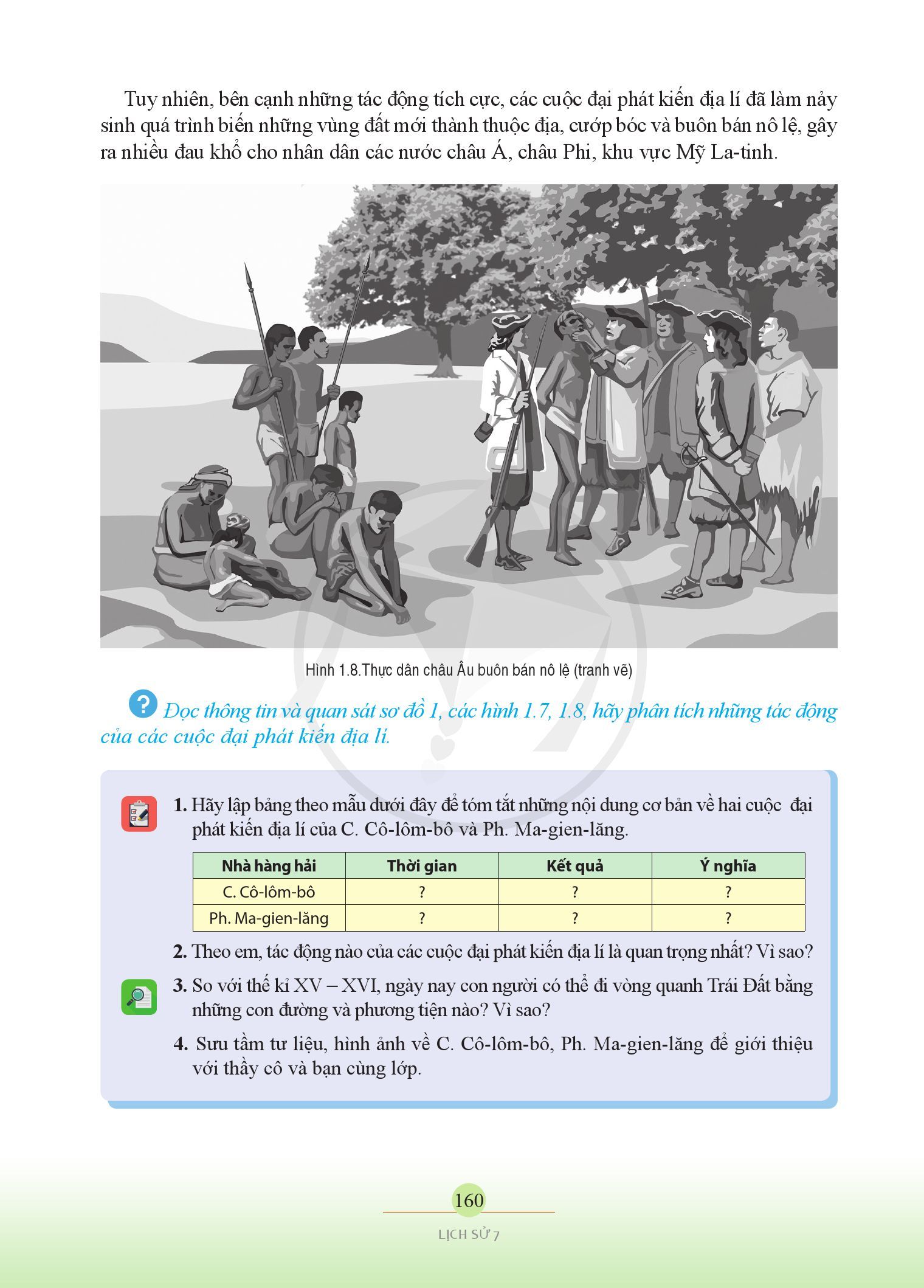 Tuy nhiên, bên cạnh những tác động tích cực, các cuộc đại phát kiến địa lí đã làm nảy sinh quá trình biến những vùng đất mới thành thuộc địa, cướp bóc và buôn bán nô lệ, gây ra nhiều đau khổ cho nhân dân các nước châu Á, châu Phi, khu vực Mỹ La-tinh.

Hình 1.8.Thực dân châu Âu buôn bán nô lệ (tranh vẽ)

? Đọc thông tin và quan sát sơ đồ 1, các hình 1.7, 1.8, hãy phân tích những tác động của các cuộc đại phát kiến địa lí.

1. Hãy lập bảng theo mẫu dưới đây để tóm tắt những nội dung cơ bản về hai cuộc đại phát kiến địa lí của C. Cô-lôm-bô và Ph. Ma-gien-lăng.

| Nhà hàng hải | Thời gian | Kết quả | Ý nghĩa |
|---|---|---|---|
| C. Cô-lôm-bô | ? | ? | ? |
| Ph. Ma-gien-lăng | ? | ? | ? |

2. Theo em, tác động nào của các cuộc đại phát kiến địa lí là quan trọng nhất? Vì sao?

3. So với thế kỉ XV – XVI, ngày nay con người có thể đi vòng quanh Trái Đất bằng những con đường và phương tiện nào? Vì sao?

4. Sưu tầm tư liệu, hình ảnh về C. Cô-lôm-bô, Ph. Ma-gien-lăng để giới thiệu với thầy cô và bạn cùng lớp.

160

LỊCH SỬ 7